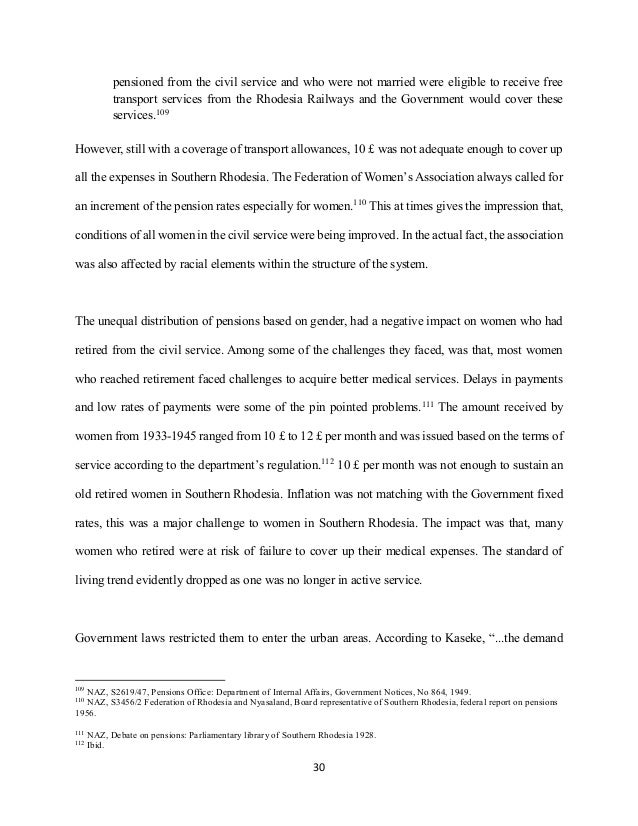 pensioned from the civil service and who were not married were eligible to receive free transport services from the Rhodesia Railways and the Government would cover these services.$^{109}$

However, still with a coverage of transport allowances, 10 £ was not adequate enough to cover up all the expenses in Southern Rhodesia. The Federation of Women's Association always called for an increment of the pension rates especially for women.$^{110}$ This at times gives the impression that, conditions of all women in the civil service were being improved. In the actual fact, the association was also affected by racial elements within the structure of the system.

The unequal distribution of pensions based on gender, had a negative impact on women who had retired from the civil service. Among some of the challenges they faced, was that, most women who reached retirement faced challenges to acquire better medical services. Delays in payments and low rates of payments were some of the pin pointed problems.$^{111}$ The amount received by women from 1933-1945 ranged from 10 £ to 12 £ per month and was issued based on the terms of service according to the department's regulation.$^{112}$ 10 £ per month was not enough to sustain an old retired women in Southern Rhodesia. Inflation was not matching with the Government fixed rates, this was a major challenge to women in Southern Rhodesia. The impact was that, many women who retired were at risk of failure to cover up their medical expenses. The standard of living trend evidently dropped as one was no longer in active service.

Government laws restricted them to enter the urban areas. According to Kaseke, "...the demand

$^{109}$ NAZ, S2619/47, Pensions Office: Department of Internal Affairs, Government Notices, No 864, 1949.
$^{110}$ NAZ, S3456/2 Federation of Rhodesia and Nyasaland, Board representative of Southern Rhodesia, federal report on pensions 1956.

$^{111}$ NAZ, Debate on pensions: Parliamentary library of Southern Rhodesia 1928.
$^{112}$ Ibid.

30